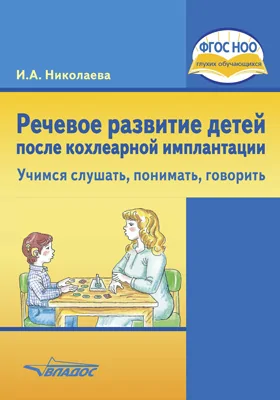 ФГОС НОО
глухих обучающихся

И.А. Николаева

Речевое развитие детей после кохлеарной имплантации

Учимся слушать, понимать, говорить

ВЛАДОС